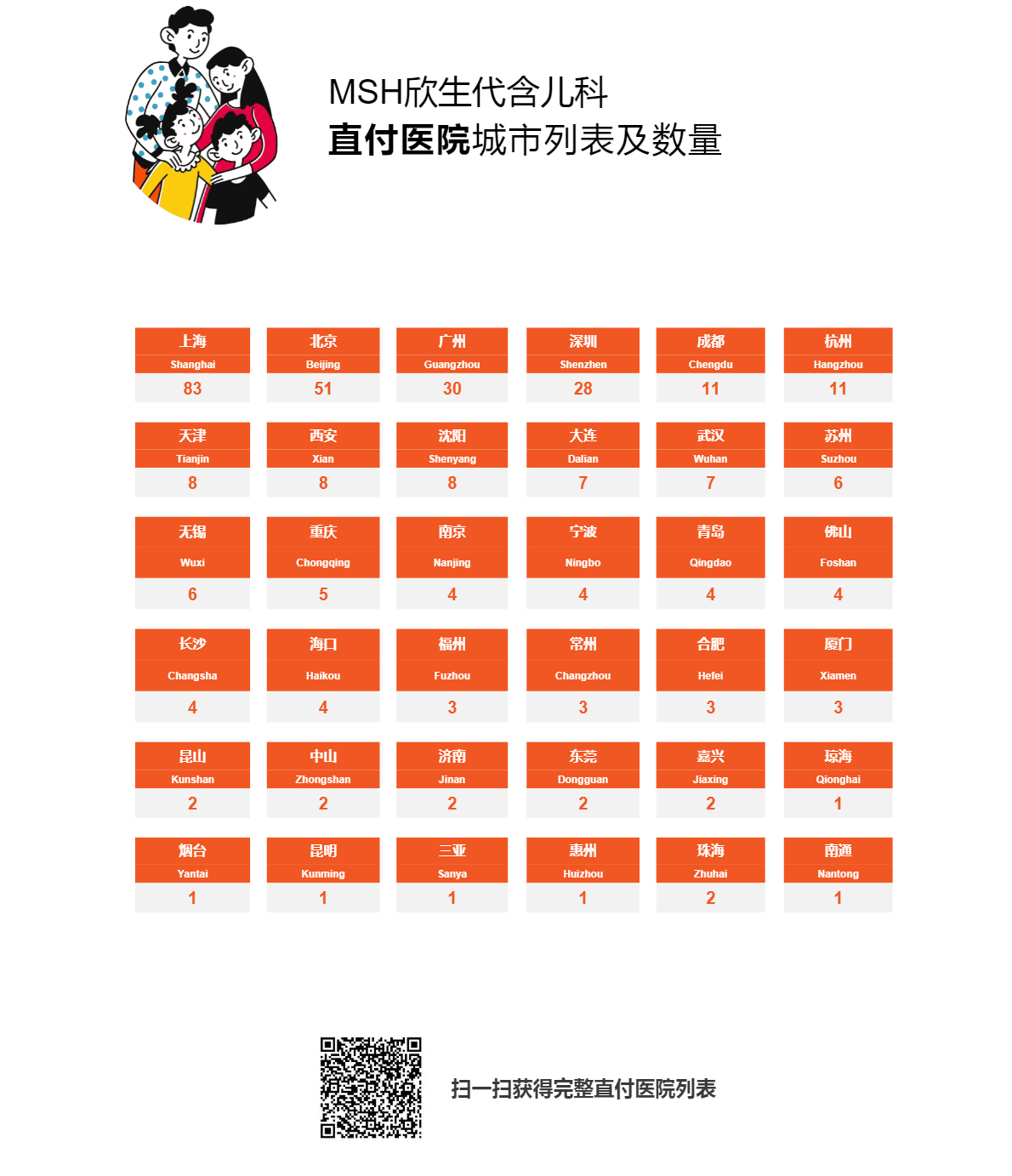 MSH欣生代含儿科
直付医院城市列表及数量

| 上海 | 北京 | 广州 | 深圳 | 成都 | 杭州 |
|---|---|---|---|---|---|
| Shanghai | Beijing | Guangzhou | Shenzhen | Chengdu | Hangzhou |
| 83 | 51 | 30 | 28 | 11 | 11 |
| 天津 | 西安 | 沈阳 | 大连 | 武汉 | 苏州 |
| Tianjin | Xian | Shenyang | Dalian | Wuhan | Suzhou |
| 8 | 8 | 8 | 7 | 7 | 6 |
| 无锡 | 重庆 | 南京 | 宁波 | 青岛 | 佛山 |
| Wuxi | Chongqing | Nanjing | Ningbo | Qingdao | Foshan |
| 6 | 5 | 4 | 4 | 4 | 4 |
| 长沙 | 海口 | 福州 | 常州 | 合肥 | 厦门 |
| Changsha | Haikou | Fuzhou | Changzhou | Hefei | Xiamen |
| 4 | 4 | 3 | 3 | 3 | 3 |
| 昆山 | 中山 | 济南 | 东莞 | 嘉兴 | 琼海 |
| Kunshan | Zhongshan | Jinan | Dongguan | Jiaxing | Qionghai |
| 2 | 2 | 2 | 2 | 2 | 1 |
| 烟台 | 昆明 | 三亚 | 惠州 | 珠海 | 南通 |
| Yantai | Kunming | Sanya | Huizhou | Zhuhai | Nantong |
| 1 | 1 | 1 | 1 | 2 | 1 |

扫一扫获得完整直付医院列表